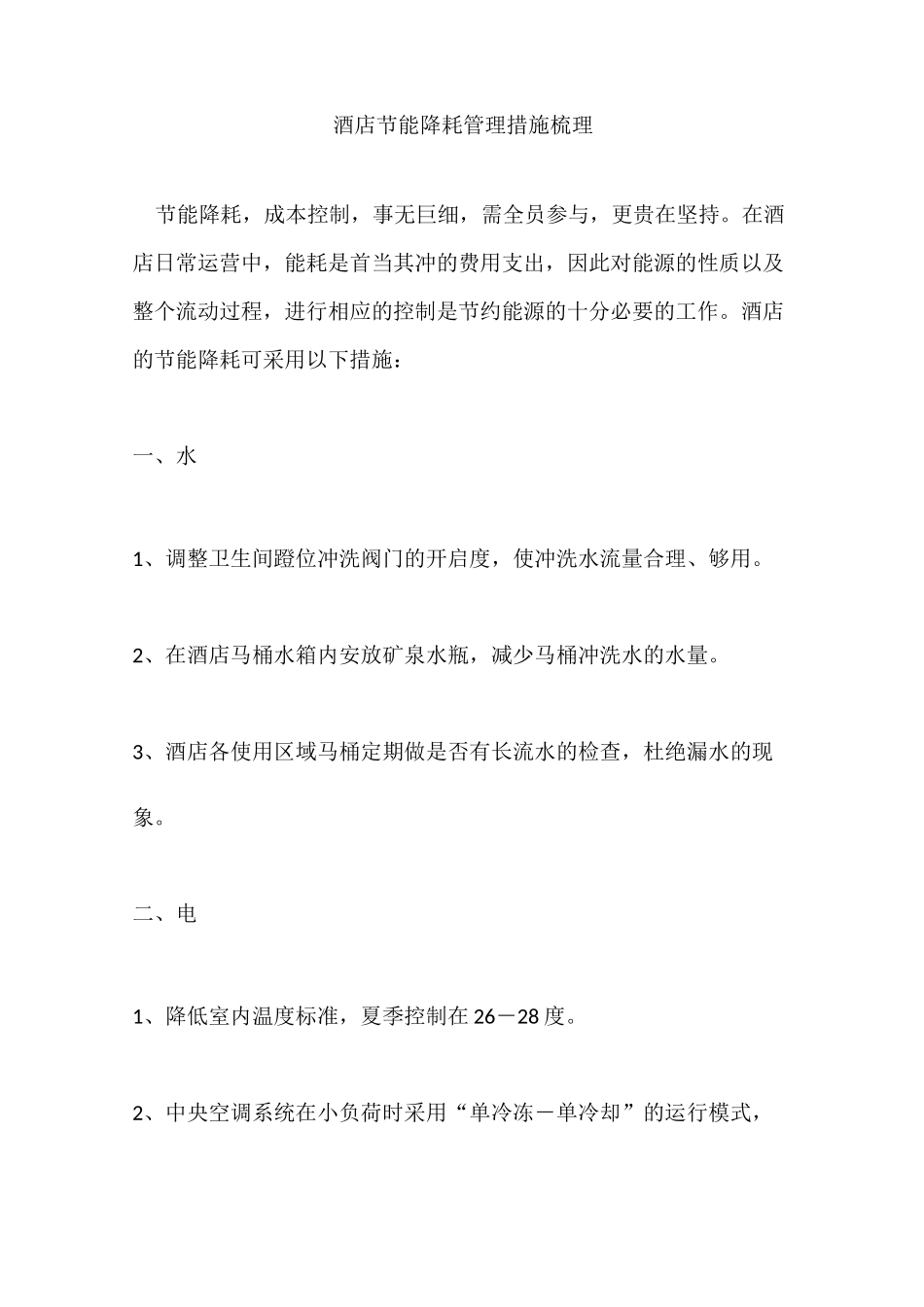 酒店节能降耗管理措施梳理

节能降耗，成本控制，事无巨细，需全员参与，更贵在坚持。在酒店日常运营中，能耗是首当其冲的费用支出，因此对能源的性质以及整个流动过程，进行相应的控制是节约能源的十分必要的工作。酒店的节能降耗可采用以下措施：

一、水

1、调整卫生间蹬位冲洗阀门的开启度，使冲洗水流量合理、够用。

2、在酒店马桶水箱内安放矿泉水瓶，减少马桶冲洗水的水量。

3、酒店各使用区域马桶定期做是否有长流水的检查，杜绝漏水的现象。

二、电

1、降低室内温度标准，夏季控制在26－28度。

2、中央空调系统在小负荷时采用“单冷冻－单冷却”的运行模式，